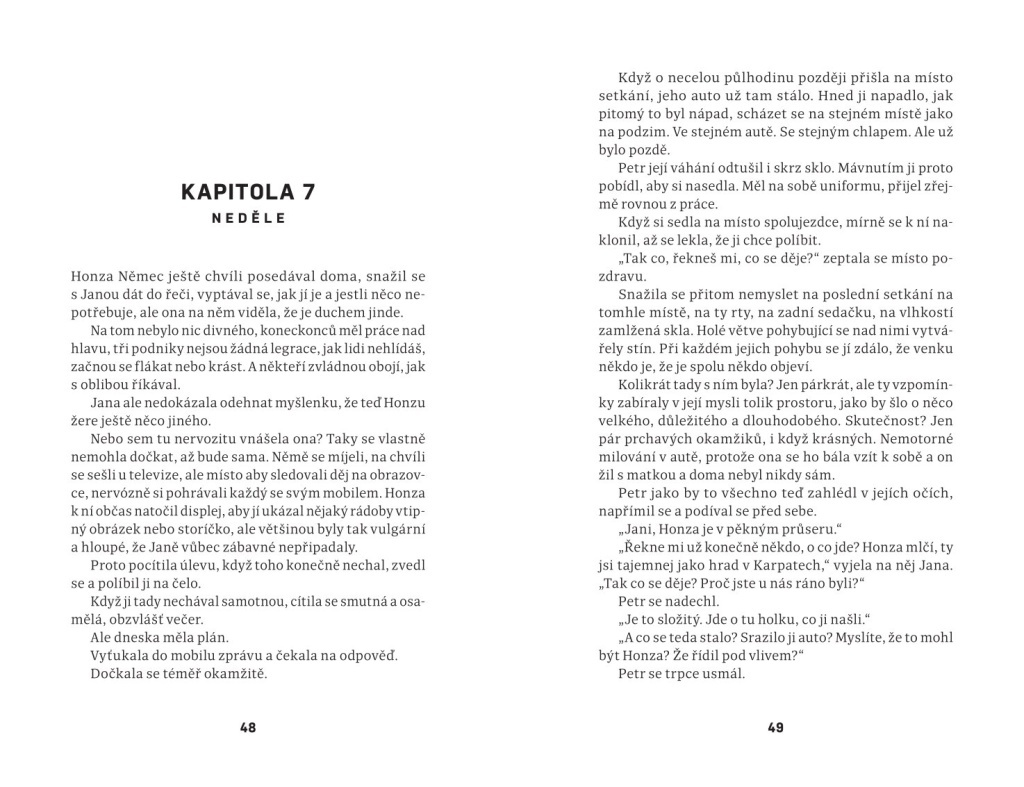 KAPITOLA 7
NEDĚLE

Honza Němec ještě chvíli posedával doma, snažil se s Janou dát do řeči, vyptával se, jak jí je a jestli něco nepotřebuje, ale ona na něm viděla, že je duchem jinde.

Na tom nebylo nic divného, koneckonců měl práce nad hlavu, tři podniky nejsou žádná legrace, jak lidi nehlídáš, začnou se flákat nebo krást. A někteří zvládnou obojí, jak s oblibou říkával.

Jana ale nedokázala odehnat myšlenku, že teď Honzu žere ještě něco jiného.

Nebo sem tu nervozitu vnášela ona? Taky se vlastně nemohla dočkat, až bude sama. Němě se míjeli, na chvíli se sešli u televize, ale místo aby sledovali děj na obrazovce, nervózně si pohrávali každý se svým mobilem. Honza k ní občas natočil displej, aby jí ukázal nějaký rádoby vtipný obrázek nebo storíčko, ale většinou byly tak vulgární a hloupé, že Janě vůbec zábavné nepřipadaly.

Proto pocítila úlevu, když toho konečně nechal, zvedl se a políbil ji na čelo.

Když ji tady nechával samotnou, cítila se smutná a osamělá, obzvlášť večer.

Ale dneska měla plán.

Vyťukala do mobilu zprávu a čekala na odpověď.

Dočkala se téměř okamžitě.

48

Když o necelou půlhodinu později přišla na místo setkání, jeho auto už tam stálo. Hned ji napadlo, jak pitomý to byl nápad, scházet se na stejném místě jako na podzim. Ve stejném autě. Se stejným chlapem. Ale už bylo pozdě.

Petr její váhání odtušil i skrz sklo. Mávnutím ji proto pobídl, aby si nasedla. Měl na sobě uniformu, přijel zřejmě rovnou z práce.

Když si sedla na místo spolujezdce, mírně se k ní naklonil, až se lekla, že ji chce políbit.

„Tak co, řekneš mi, co se děje?“ zeptala se místo pozdravu.

Snažila se přitom nemyslet na poslední setkání na tomhle místě, na ty rty, na zadní sedačku, na vlhkostí zamlžená skla. Holé větve pohybující se nad nimi vytvářely stín. Při každém jejich pohybu se jí zdálo, že venku někdo je, že je spolu někdo objeví.

Kolikrát tady s ním byla? Jen párkrát, ale ty vzpomínky zabíraly v její mysli tolik prostoru, jako by šlo o něco velkého, důležitého a dlouhodobého. Skutečnost? Jen pár prchavých okamžiků, i když krásných. Nemotorné milování v autě, protože ona se ho bála vzít k sobě a on žil s matkou a doma nebyl nikdy sám.

Petr jako by to všechno teď zahlédl v jejích očích, napřímil se a podíval se před sebe.

„Jani, Honza je v pěkným průseru.“

„Řekne mi už konečně někdo, o co jde? Honza mlčí, ty jsi tajemnej jako hrad v Karpatech,“ vyjela na něj Jana. „Tak co se děje? Proč jste u nás ráno byli?“

Petr se nadechl.

„Je to složitý. Jde o tu holku, co ji našli.“

„A co se teda stalo? Srazilo ji auto? Myslíte, že to mohl být Honza? Že řídil pod vlivem?“

Petr se trpce usmál.

49